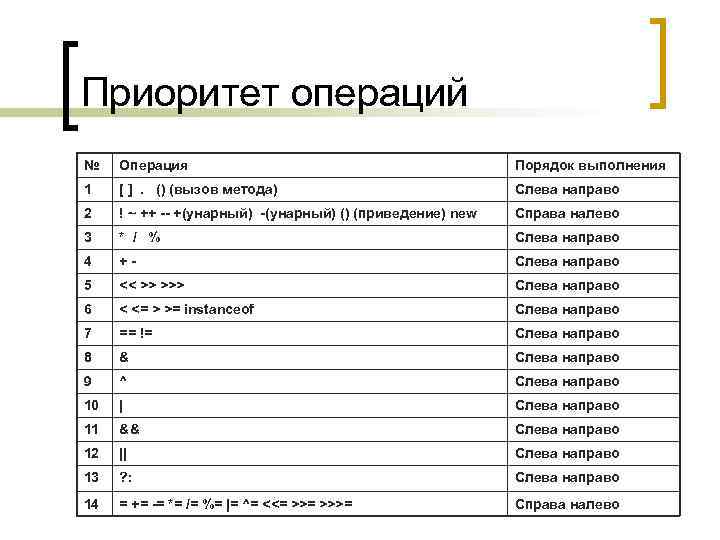 Приоритет операций

| № | Операция | Порядок выполнения |
|---|---|---|
| 1 | [ ] . () (вызов метода) | Слева направо |
| 2 | ! ~ ++ -- +(унарный) -(унарный) () (приведение) new | Справа налево |
| 3 | * / % | Слева направо |
| 4 | + - | Слева направо |
| 5 | << >> >>> | Слева направо |
| 6 | < <= > >= instanceof | Слева направо |
| 7 | == != | Слева направо |
| 8 | & | Слева направо |
| 9 | ^ | Слева направо |
| 10 | \| | Слева направо |
| 11 | && | Слева направо |
| 12 | \|\| | Слева направо |
| 13 | ?: | Слева направо |
| 14 | = += -= *= /= %= \|= ^= <<= >>= >>>= | Справа налево |